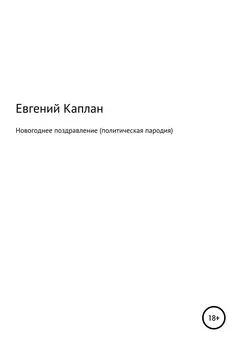 Евгений Каплан

Новогоднее поздравление (политическая пародия)

18+